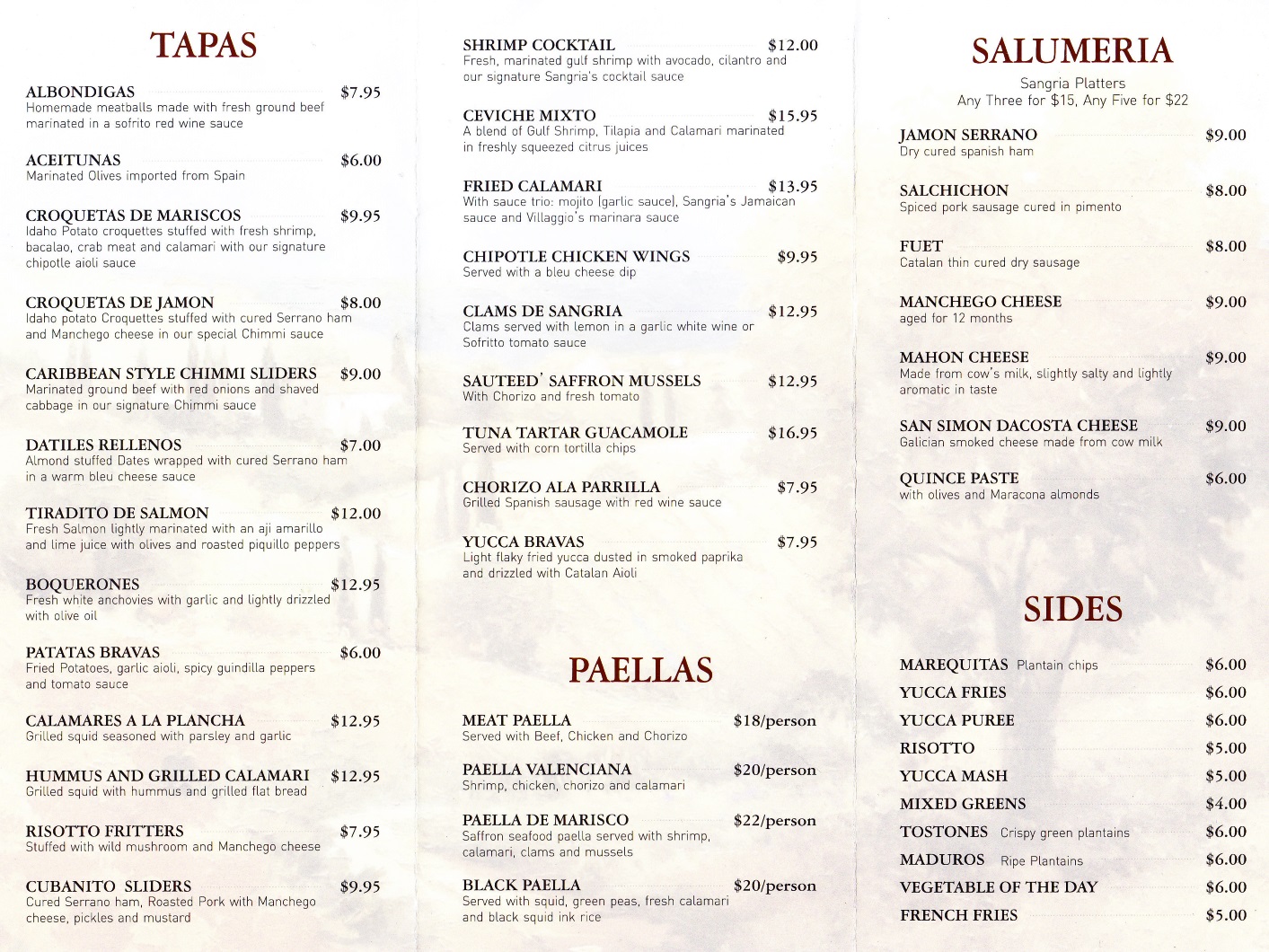 TAPAS

ALBONDIGAS $7.95
Homemade meatballs made with fresh ground beef marinated in a sofrito red wine sauce

ACEITUNAS $6.00
Marinated Olives imported from Spain

CROQUETAS DE MARISCOS $9.95
Idaho Potato croquettes stuffed with fresh shrimp, bacalao, crab meat and calamari with our signature chipotle aioli sauce

CROQUETAS DE JAMON $8.00
Idaho potato Croquettes stuffed with cured Serrano ham and Manchego cheese in our special Chimmi sauce

CARIBBEAN STYLE CHIMMI SLIDERS $9.00
Marinated ground beef with red onions and shaved cabbage in our signature Chimmi sauce

DATILES RELLENOS $7.00
Almond stuffed Dates wrapped with cured Serrano ham in a warm bleu cheese sauce

TIRADITO DE SALMON $12.00
Fresh Salmon lightly marinated with an aji amarillo and lime juice with olives and roasted piquillo peppers

BOQUERONES $12.95
Fresh white anchovies with garlic and lightly drizzled with olive oil

PATATAS BRAVAS $6.00
Fried Potatoes, garlic aioli, spicy guindilla peppers and tomato sauce

CALAMARES A LA PLANCHA $12.95
Grilled squid seasoned with parsley and garlic

HUMMUS AND GRILLED CALAMARI $12.95
Grilled squid with hummus and grilled flat bread

RISOTTO FRITTERS $7.95
Stuffed with wild mushroom and Manchego cheese

CUBANITO SLIDERS $9.95
Cured Serrano ham, Roasted Pork with Manchego cheese, pickles and mustard

SHRIMP COCKTAIL $12.00
Fresh, marinated gulf shrimp with avocado, cilantro and our signature Sangria's cocktail sauce

CEVICHE MIXTO $15.95
A blend of Gulf Shrimp, Tilapia and Calamari marinated in freshly squeezed citrus juices

FRIED CALAMARI $13.95
With sauce trio: mojito (garlic sauce), Sangria's Jamaican sauce and Villaggio's marinara sauce

CHIPOTLE CHICKEN WINGS $9.95
Served with a bleu cheese dip

CLAMS DE SANGRIA $12.95
Clams served with lemon in a garlic white wine or Sofritto tomato sauce

SAUTEED' SAFFRON MUSSELS $12.95
With Chorizo and fresh tomato

TUNA TARTAR GUACAMOLE $16.95
Served with corn tortilla chips

CHORIZO ALA PARRILLA $7.95
Grilled Spanish sausage with red wine sauce

YUCCA BRAVAS $7.95
Light flaky fried yucca dusted in smoked paprika and drizzled with Catalan Aioli

PAELLAS

MEAT PAELLA $18/person
Served with Beef, Chicken and Chorizo

PAELLA VALENCIANA $20/person
Shrimp, chicken, chorizo and calamari

PAELLA DE MARISCO $22/person
Saffron seafood paella served with shrimp, calamari, clams and mussels

BLACK PAELLA $20/person
Served with squid, green peas, fresh calamari and black squid ink rice

SALUMERIA
Sangria Platters
Any Three for $15, Any Five for $22

JAMON SERRANO $9.00
Dry cured spanish ham

SALCHICHON $8.00
Spiced pork sausage cured in pimento

FUET $8.00
Catalan thin cured dry sausage

MANCHEGO CHEESE $9.00
aged for 12 months

MAHON CHEESE $9.00
Made from cow's milk, slightly salty and lightly aromatic in taste

SAN SIMON DACOSTA CHEESE $9.00
Galician smoked cheese made from cow milk

QUINCE PASTE $6.00
with olives and Maracona almonds

SIDES

MAREQUITAS Plantain chips $6.00
YUCCA FRIES $6.00
YUCCA PUREE $6.00
RISOTTO $5.00
YUCCA MASH $5.00
MIXED GREENS $4.00
TOSTONES Crispy green plantains $6.00
MADUROS Ripe Plantains $6.00
VEGETABLE OF THE DAY $6.00
FRENCH FRIES $5.00